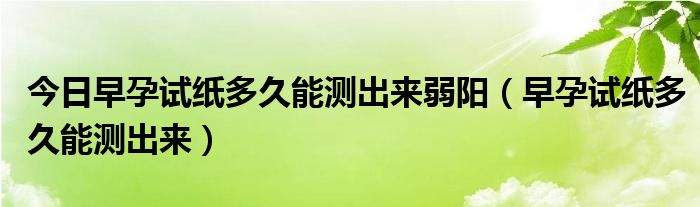 今日早孕试纸多久能测出来弱阳（早孕试纸多久能测出来）